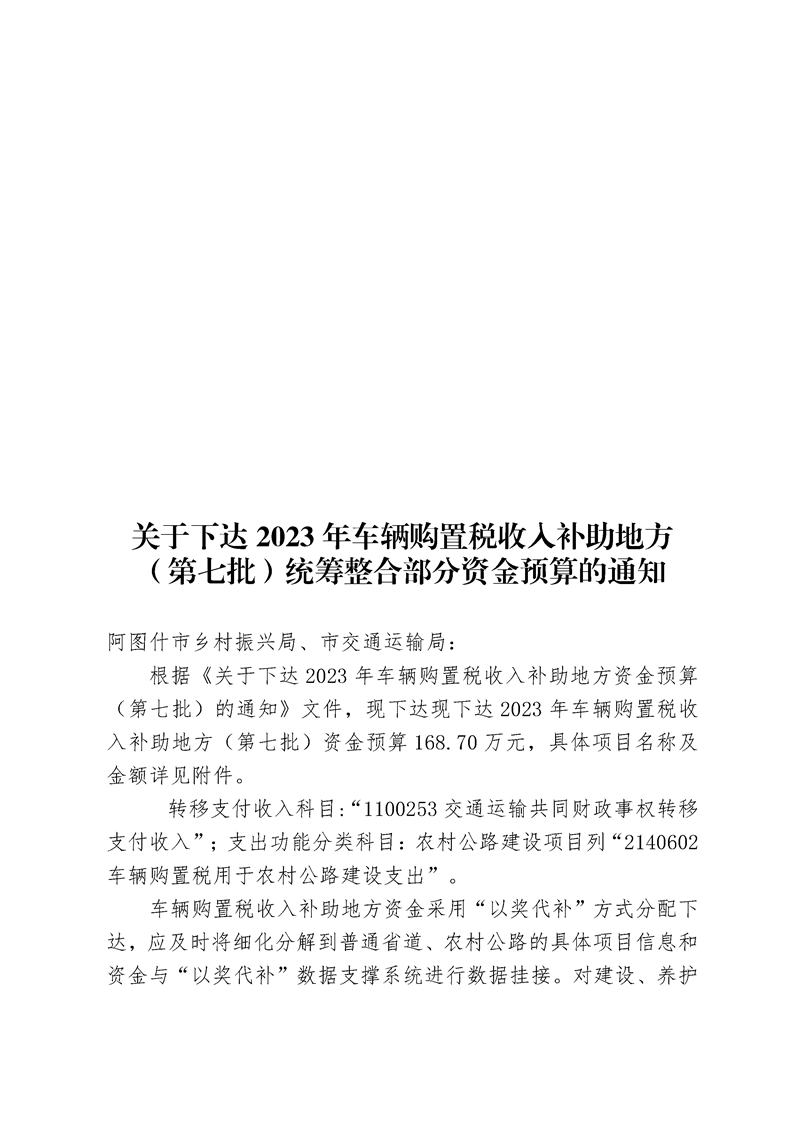 关于下达 2023 年车辆购置税收入补助地方（第七批）统筹整合部分资金预算的通知

阿图什市乡村振兴局、市交通运输局：

根据《关于下达 2023 年车辆购置税收入补助地方资金预算（第七批）的通知》文件，现下达现下达 2023 年车辆购置税收入补助地方（第七批）资金预算 168.70 万元，具体项目名称及金额详见附件。

转移支付收入科目:“1100253 交通运输共同财政事权转移支付收入”；支出功能分类科目：农村公路建设项目列“2140602 车辆购置税用于农村公路建设支出”。

车辆购置税收入补助地方资金采用“以奖代补”方式分配下达，应及时将细化分解到普通省道、农村公路的具体项目信息和资金与“以奖代补”数据支撑系统进行数据挂接。对建设、养护